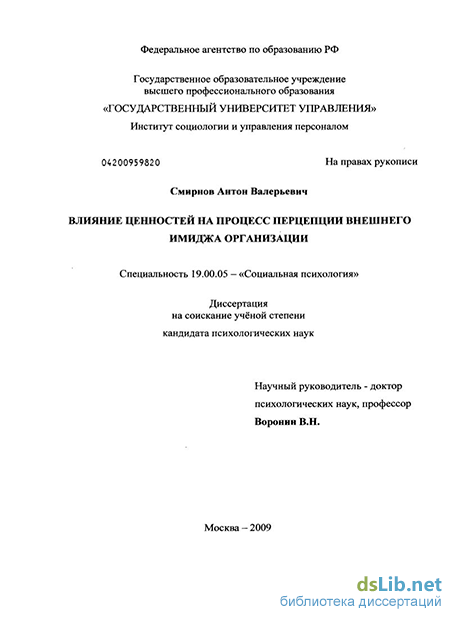 Федеральное агентство по образованию РФ

Государственное образовательное учреждение высшего профессионального образования

«ГОСУДАРСТВЕННЫЙ УНИВЕРСИТЕТ УПРАВЛЕНИЯ»

Институт социологии и управления персоналом

04200959820

На правах рукописи

Смирнов Антон Валерьевич

ВЛИЯНИЕ ЦЕННОСТЕЙ НА ПРОЦЕСС ПЕРЦЕПЦИИ ВНЕШНЕГО ИМИДЖА ОРГАНИЗАЦИИ

Специальность 19.00.05 – «Социальная психология»

Диссертация
на соискание учёной степени
кандидата психологических наук

Научный руководитель - доктор психологических наук, профессор
Воронин В.Н.

Москва – 2009

dsLib.net
библиотека диссертаций